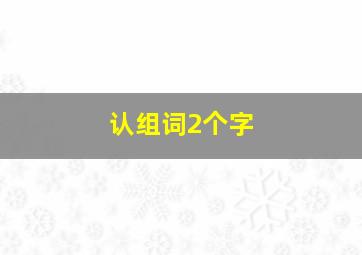 认组词2个字